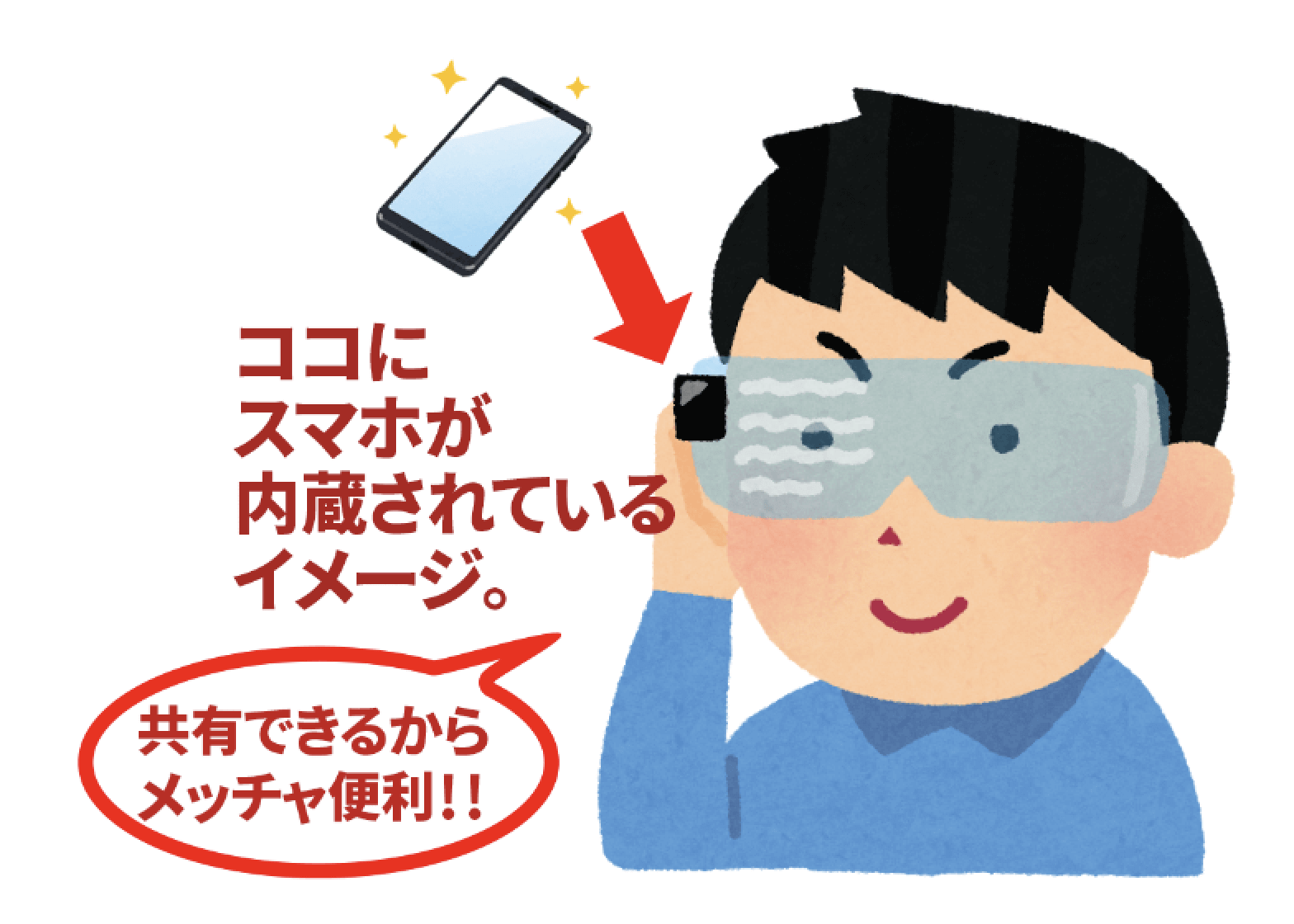 ココに
スマホが
内蔵されている
イメージ。

共有できるから
メッチャ便利!!